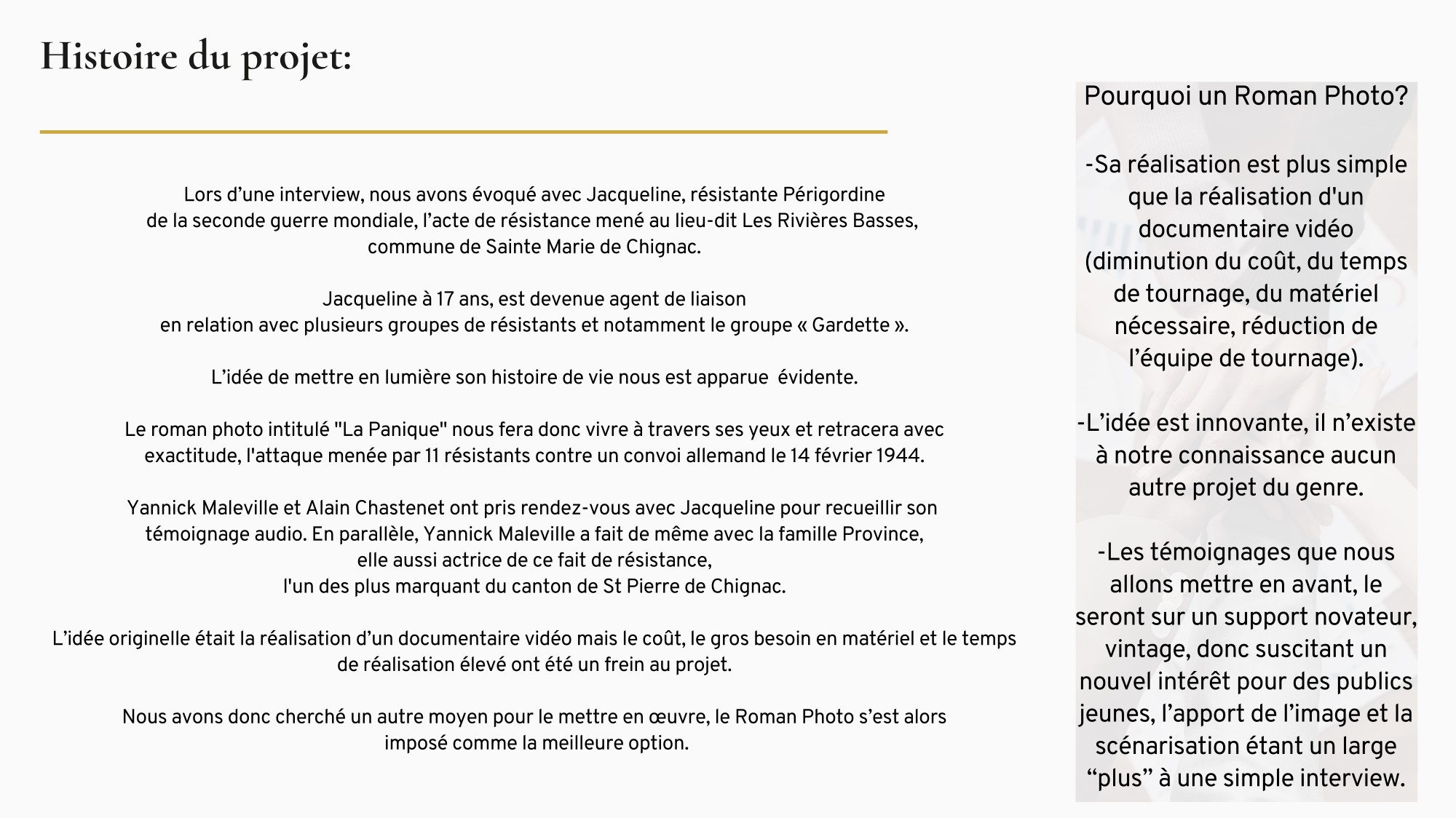 Histoire du projet:

Lors d’une interview, nous avons évoqué avec Jacqueline, résistante Périgordine de la seconde guerre mondiale, l’acte de résistance mené au lieu-dit Les Rivières Basses, commune de Sainte Marie de Chignac.

Jacqueline à 17 ans, est devenue agent de liaison en relation avec plusieurs groupes de résistants et notamment le groupe « Gardette ».

L’idée de mettre en lumière son histoire de vie nous est apparue évidente.

Le roman photo intitulé "La Panique" nous fera donc vivre à travers ses yeux et retracera avec exactitude, l'attaque menée par 11 résistants contre un convoi allemand le 14 février 1944.

Yannick Maleville et Alain Chastenet ont pris rendez-vous avec Jacqueline pour recueillir son témoignage audio. En parallèle, Yannick Maleville a fait de même avec la famille Province, elle aussi actrice de ce fait de résistance, l'un des plus marquant du canton de St Pierre de Chignac.

L’idée originelle était la réalisation d’un documentaire vidéo mais le coût, le gros besoin en matériel et le temps de réalisation élevé ont été un frein au projet.

Nous avons donc cherché un autre moyen pour le mettre en œuvre, le Roman Photo s’est alors imposé comme la meilleure option.

Pourquoi un Roman Photo?

-Sa réalisation est plus simple que la réalisation d'un documentaire vidéo (diminution du coût, du temps de tournage, du matériel nécessaire, réduction de l’équipe de tournage).

-L’idée est innovante, il n’existe à notre connaissance aucun autre projet du genre.

-Les témoignages que nous allons mettre en avant, le seront sur un support novateur, vintage, donc suscitant un nouvel intérêt pour des publics jeunes, l’apport de l’image et la scénarisation étant un large “plus” à une simple interview.